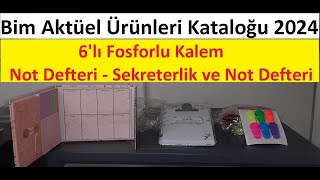 Bim Aktüel Ürünleri Kataloğu 2024

6'lı Fosforlu Kalem

Not Defteri - Sekreterlik ve Not Defteri